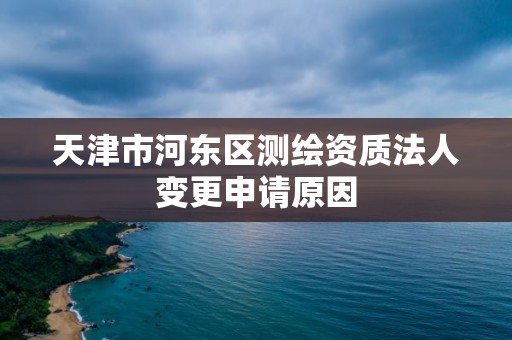 天津市河东区测绘资质法人变更申请原因